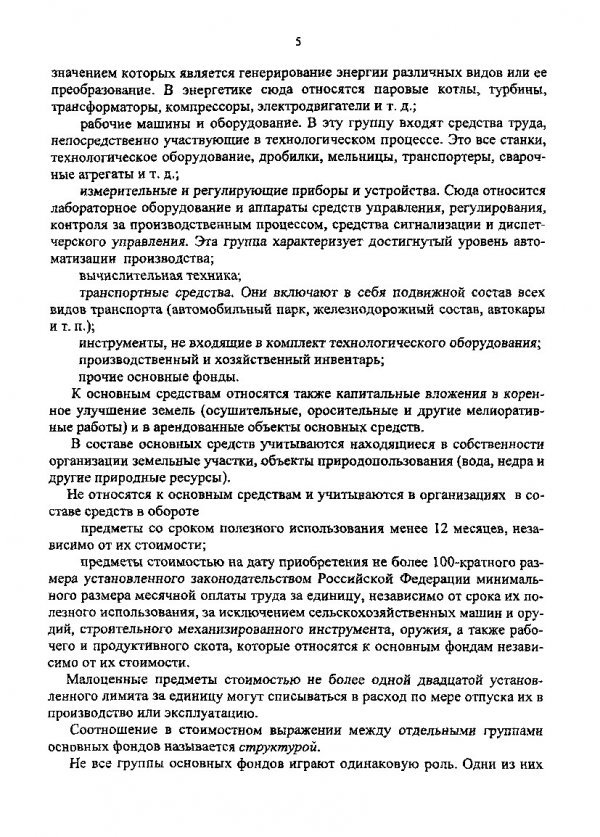 5

значением которых является генерирование энергии различных видов или ее преобразование. В энергетике сюда относятся паровые котлы, турбины, трансформаторы, компрессоры, электродвигатели и т. д.;

рабочие машины и оборудование. В эту группу входят средства труда, непосредственно участвующие в технологическом процессе. Это все станки, технологическое оборудование, дробилки, мельницы, транспортеры, сварочные агрегаты и т. д.;

измерительные и регулирующие приборы и устройства. Сюда относится лабораторное оборудование и аппараты средств управления, регулирования, контроля за производственным процессом, средства сигнализации и диспетчерского управления. Эта группа характеризует достигнутый уровень автоматизации производства;

вычислительная техника;

транспортные средства. Они включают в себя подвижной состав всех видов транспорта (автомобильный парк, железнодорожный состав, автокары и т. п.);

инструменты, не входящие в комплект технологического оборудования;

производственный и хозяйственный инвентарь;

прочие основные фонды.

К основным средствам относятся также капитальные вложения в коренное улучшение земель (осушительные, оросительные и другие мелиоративные работы) и в арендованные объекты основных средств.

В составе основных средств учитываются находящиеся в собственности организации земельные участки, объекты природопользования (вода, недра и другие природные ресурсы).

Не относятся к основным средствам и учитываются в организациях в составе средств в обороте

предметы со сроком полезного использования менее 12 месяцев, независимо от их стоимости;

предметы стоимостью на дату приобретения не более 100-кратного размера установленного законодательством Российской Федерации минимального размера месячной оплаты труда за единицу, независимо от срока их полезного использования, за исключением сельскохозяйственных машин и орудий, строительного механизированного инструмента, оружия, а также рабочего и продуктивного скота, которые относятся к основным фондам независимо от их стоимости.

Малоценные предметы стоимостью не более одной двадцатой установленного лимита за единицу могут списываться в расход по мере отпуска их в производство или эксплуатацию.

Соотношение в стоимостном выражении между отдельными группами основных фондов называется структурой.

Не все группы основных фондов играют одинаковую роль. Одни из них